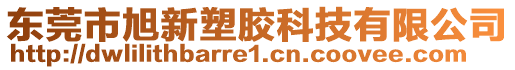 东莞市旭新塑胶科技有限公司
http://dwlilithbarre1.cn.coovee.com